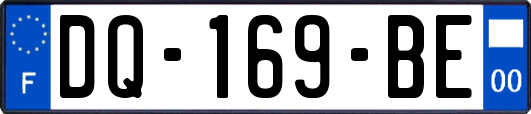 F
DQ-169-BE
00